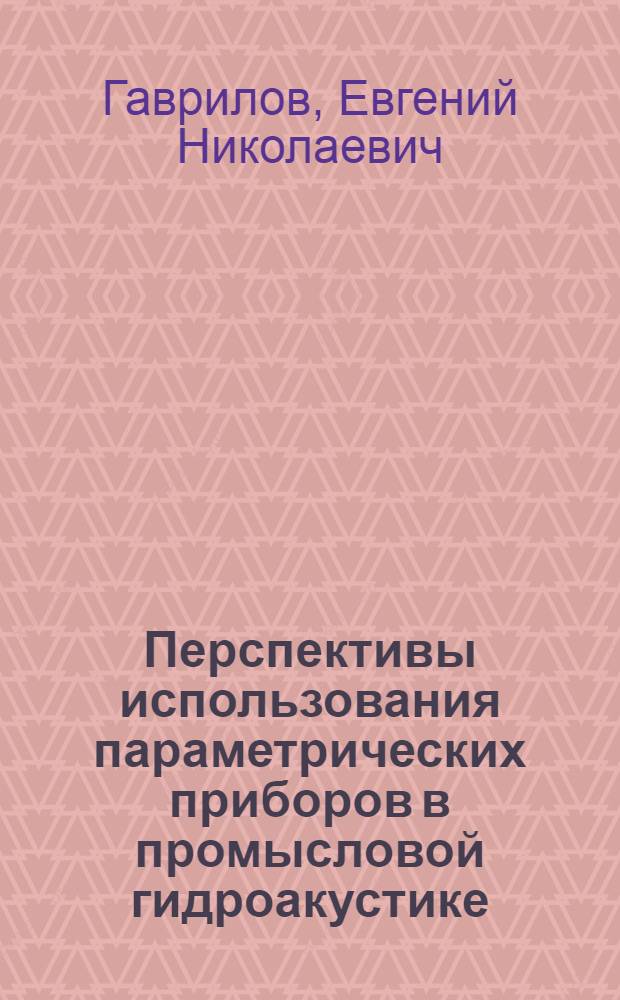 Гаврилов, Евгений Николаевич

Перспективы использования параметрических приборов в промысловой гидроакустике